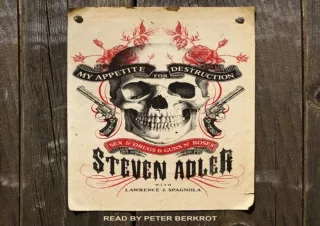 MY APPETITE FOR DESTRUCTION

SEX & DRUGS & GUNS N' ROSES

STEVEN ADLER

WITH

LAWRENCE J. SPAGNOLA

READ BY PETER BERKROT